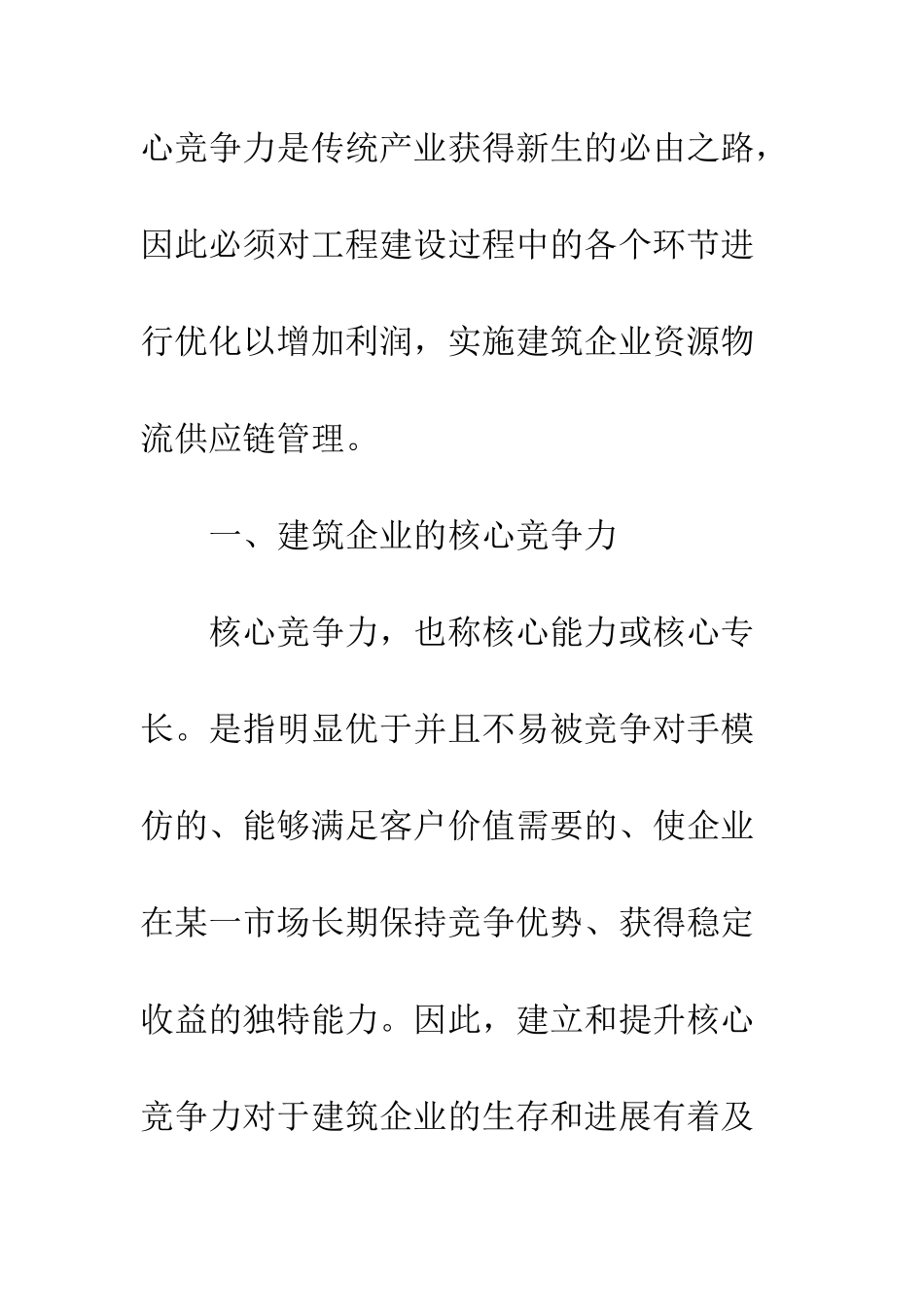 心竞争力是传统产业获得新生的必由之路，因此必须对工程建设过程中的各个环节进行优化以增加利润，实施建筑企业资源物流供应链管理。

一、建筑企业的核心竞争力

核心竞争力，也称核心能力或核心专长。是指明显优于并且不易被竞争对手模仿的、能够满足客户价值需要的、使企业在某一市场长期保持竞争优势、获得稳定收益的独特能力。因此，建立和提升核心竞争力对于建筑企业的生存和进展有着及